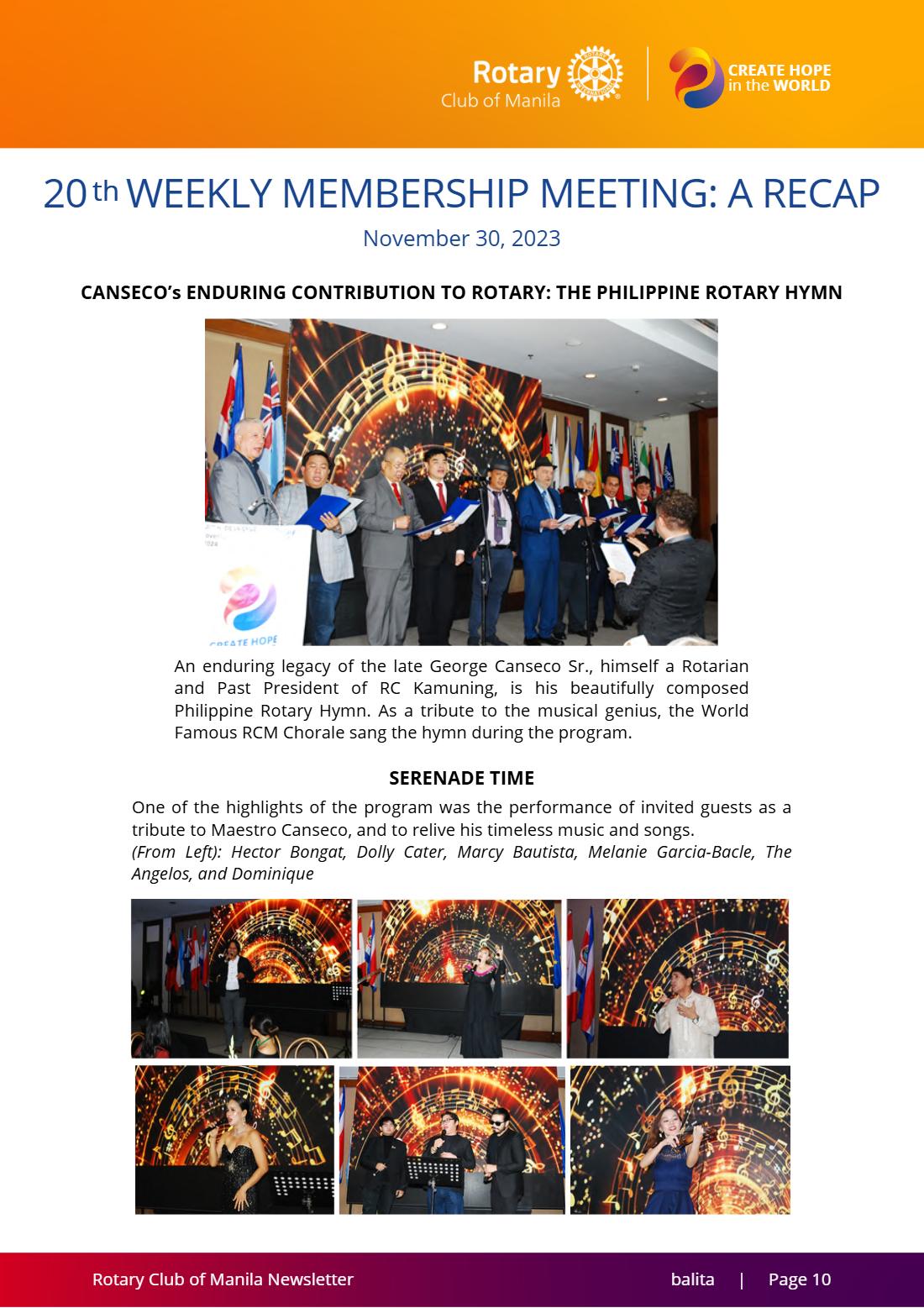 Rotary
Club of Manila

CREATE HOPE
in the WORLD

20th WEEKLY MEMBERSHIP MEETING: A RECAP

November 30, 2023

CANSECO's ENDURING CONTRIBUTION TO ROTARY: THE PHILIPPINE ROTARY HYMN

An enduring legacy of the late George Canseco Sr., himself a Rotarian and Past President of RC Kamuning, is his beautifully composed Philippine Rotary Hymn. As a tribute to the musical genius, the World Famous RCM Chorale sang the hymn during the program.

SERENADE TIME

One of the highlights of the program was the performance of invited guests as a tribute to Maestro Canseco, and to relive his timeless music and songs.
(From Left): Hector Bongat, Dolly Cater, Marcy Bautista, Melanie Garcia-Bacle, The Angelos, and Dominique

Rotary Club of Manila Newsletter balita | Page 10